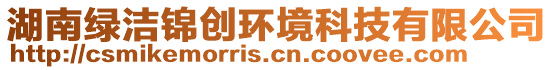 湖南绿洁锦创环境科技有限公司
http://csmikemorris.cn.coovee.com